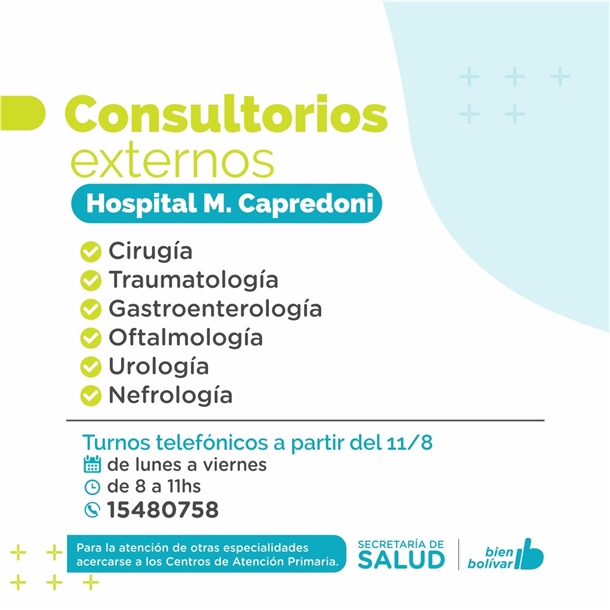 Consultorios externos

Hospital M. Capredoni

Cirugía
Traumatología
Gastroenterología
Oftalmología
Urología
Nefrología

Turnos telefónicos a partir del 11/8
de lunes a viernes
de 8 a 11hs
15480758

Para la atención de otras especialidades acercarse a los Centros de Atención Primaria.

SECRETARÍA DE SALUD

bien bolívar